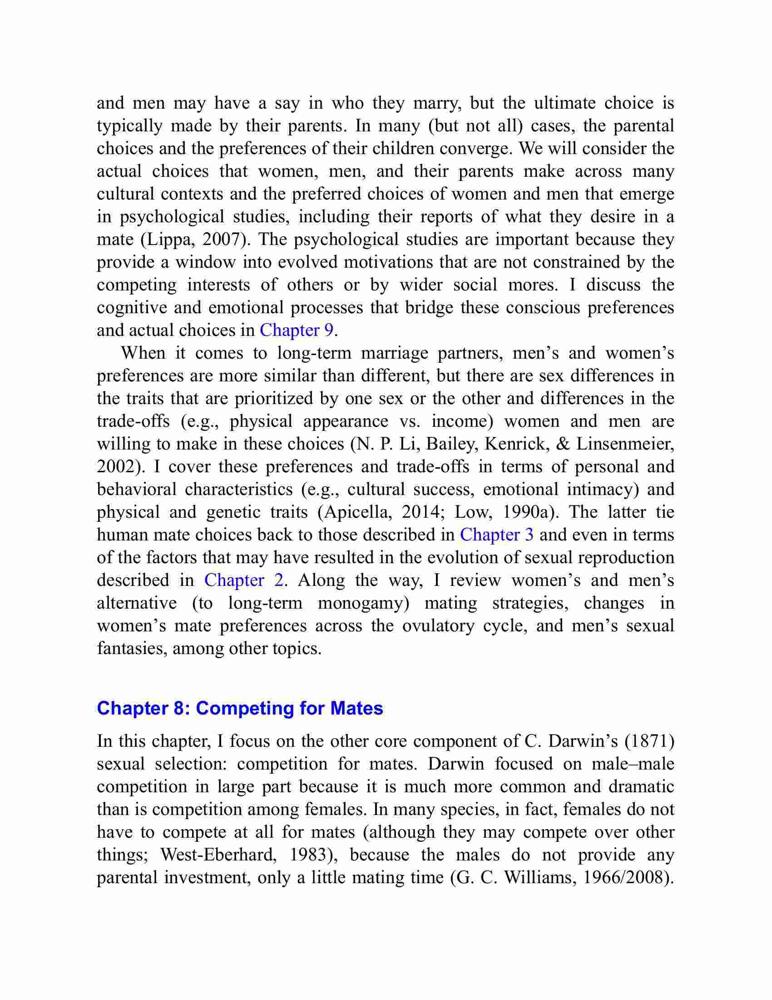 and men may have a say in who they marry, but the ultimate choice is typically made by their parents. In many (but not all) cases, the parental choices and the preferences of their children converge. We will consider the actual choices that women, men, and their parents make across many cultural contexts and the preferred choices of women and men that emerge in psychological studies, including their reports of what they desire in a mate (Lippa, 2007). The psychological studies are important because they provide a window into evolved motivations that are not constrained by the competing interests of others or by wider social mores. I discuss the cognitive and emotional processes that bridge these conscious preferences and actual choices in Chapter 9.

When it comes to long-term marriage partners, men's and women's preferences are more similar than different, but there are sex differences in the traits that are prioritized by one sex or the other and differences in the trade-offs (e.g., physical appearance vs. income) women and men are willing to make in these choices (N. P. Li, Bailey, Kenrick, & Linsenmeier, 2002). I cover these preferences and trade-offs in terms of personal and behavioral characteristics (e.g., cultural success, emotional intimacy) and physical and genetic traits (Apicella, 2014; Low, 1990a). The latter tie human mate choices back to those described in Chapter 3 and even in terms of the factors that may have resulted in the evolution of sexual reproduction described in Chapter 2. Along the way, I review women's and men's alternative (to long-term monogamy) mating strategies, changes in women's mate preferences across the ovulatory cycle, and men's sexual fantasies, among other topics.

Chapter 8: Competing for Mates

In this chapter, I focus on the other core component of C. Darwin's (1871) sexual selection: competition for mates. Darwin focused on male–male competition in large part because it is much more common and dramatic than is competition among females. In many species, in fact, females do not have to compete at all for mates (although they may compete over other things; West-Eberhard, 1983), because the males do not provide any parental investment, only a little mating time (G. C. Williams, 1966/2008).